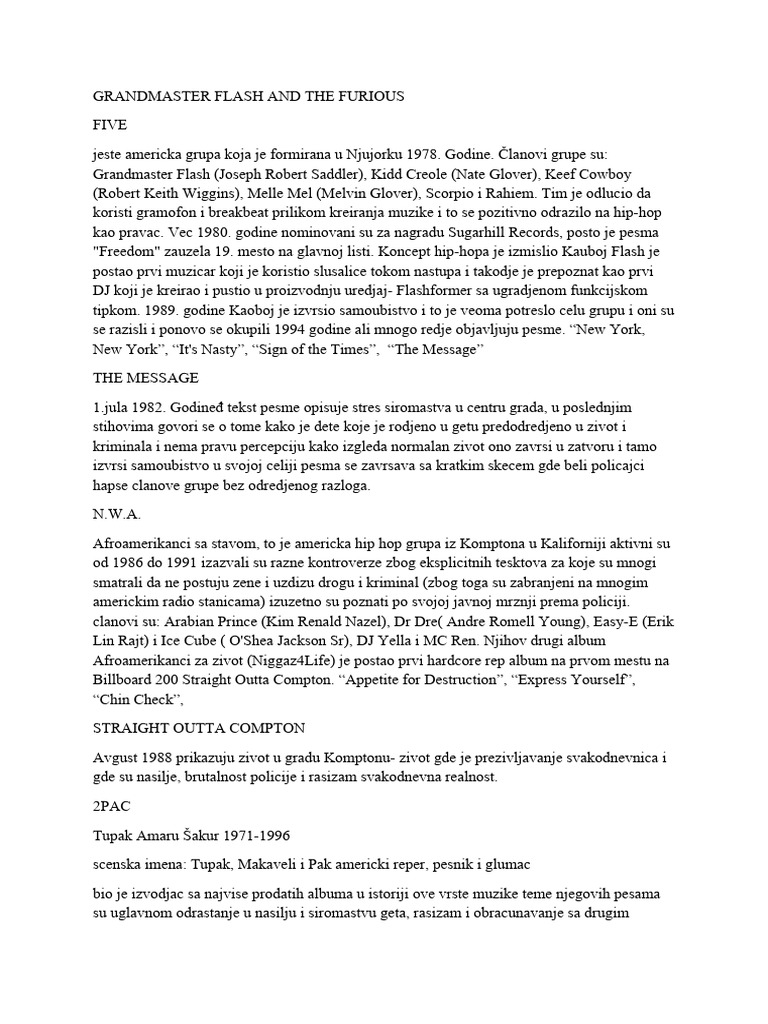 GRANDMASTER FLASH AND THE FURIOUS

FIVE

jeste americka grupa koja je formirana u Njujorku 1978. Godine. Članovi grupe su: Grandmaster Flash (Joseph Robert Saddler), Kidd Creole (Nate Glover), Keef Cowboy (Robert Keith Wiggins), Melle Mel (Melvin Glover), Scorpio i Rahiem. Tim je odlucio da koristi gramofon i breakbeat prilikom kreiranja muzike i to se pozitivno odrazilo na hip-hop kao pravac. Vec 1980. godine nominovani su za nagradu Sugarhill Records, posto je pesma "Freedom" zauzela 19. mesto na glavnoj listi. Koncept hip-hopa je izmislio Kauboj Flash je postao prvi muzicar koji je koristio slusalice tokom nastupa i takodje je prepoznat kao prvi DJ koji je kreirao i pustio u proizvodnju uredjaj- Flashformer sa ugradjenom funkcijskom tipkom. 1989. godine Kaoboj je izvrsio samoubistvo i to je veoma potreslo celu grupu i oni su se razisli i ponovo se okupili 1994 godine ali mnogo redje objavljuju pesme. “New York, New York”, “It's Nasty”, “Sign of the Times”, “The Message”

THE MESSAGE

1.jula 1982. Godineđ tekst pesme opisuje stres siromastva u centru grada, u poslednjim stihovima govori se o tome kako je dete koje je rodjeno u getu predodredjeno u zivot i kriminala i nema pravu percepciju kako izgleda normalan zivot ono zavrsi u zatvoru i tamo izvrsi samoubistvo u svojoj celiji pesma se zavrsava sa kratkim skecem gde beli policajci hapse clanove grupe bez odredjenog razloga.

N.W.A.

Afroamerikanci sa stavom, to je americka hip hop grupa iz Komptona u Kaliforniji aktivni su od 1986 do 1991 izazvali su razne kontroverze zbog eksplicitnih tesktova za koje su mnogi smatrali da ne postuju zene i uzdizu drogu i kriminal (zbog toga su zabranjeni na mnogim americkim radio stanicama) izuzetno su poznati po svojoj javnoj mrznji prema policiji. clanovi su: Arabian Prince (Kim Renald Nazel), Dr Dre( Andre Romell Young), Easy-E (Erik Lin Rajt) i Ice Cube ( O'Shea Jackson Sr), DJ Yella i MC Ren. Njihov drugi album Afroamerikanci za zivot (Niggaz4Life) je postao prvi hardcore rep album na prvom mestu na Billboard 200 Straight Outta Compton. “Appetite for Destruction”, “Express Yourself”, “Chin Check”,

STRAIGHT OUTTA COMPTON

Avgust 1988 prikazuju zivot u gradu Komptonu- zivot gde je prezivljavanje svakodnevnica i gde su nasilje, brutalnost policije i rasizam svakodnevna realnost.

2PAC

Tupak Amaru Šakur 1971-1996

scenska imena: Tupak, Makaveli i Pak americki reper, pesnik i glumac

bio je izvodjac sa najvise prodatih albuma u istoriji ove vrste muzike teme njegovih pesama su uglavnom odrastanje u nasilju i siromastvu geta, rasizam i obracunavanje sa drugim